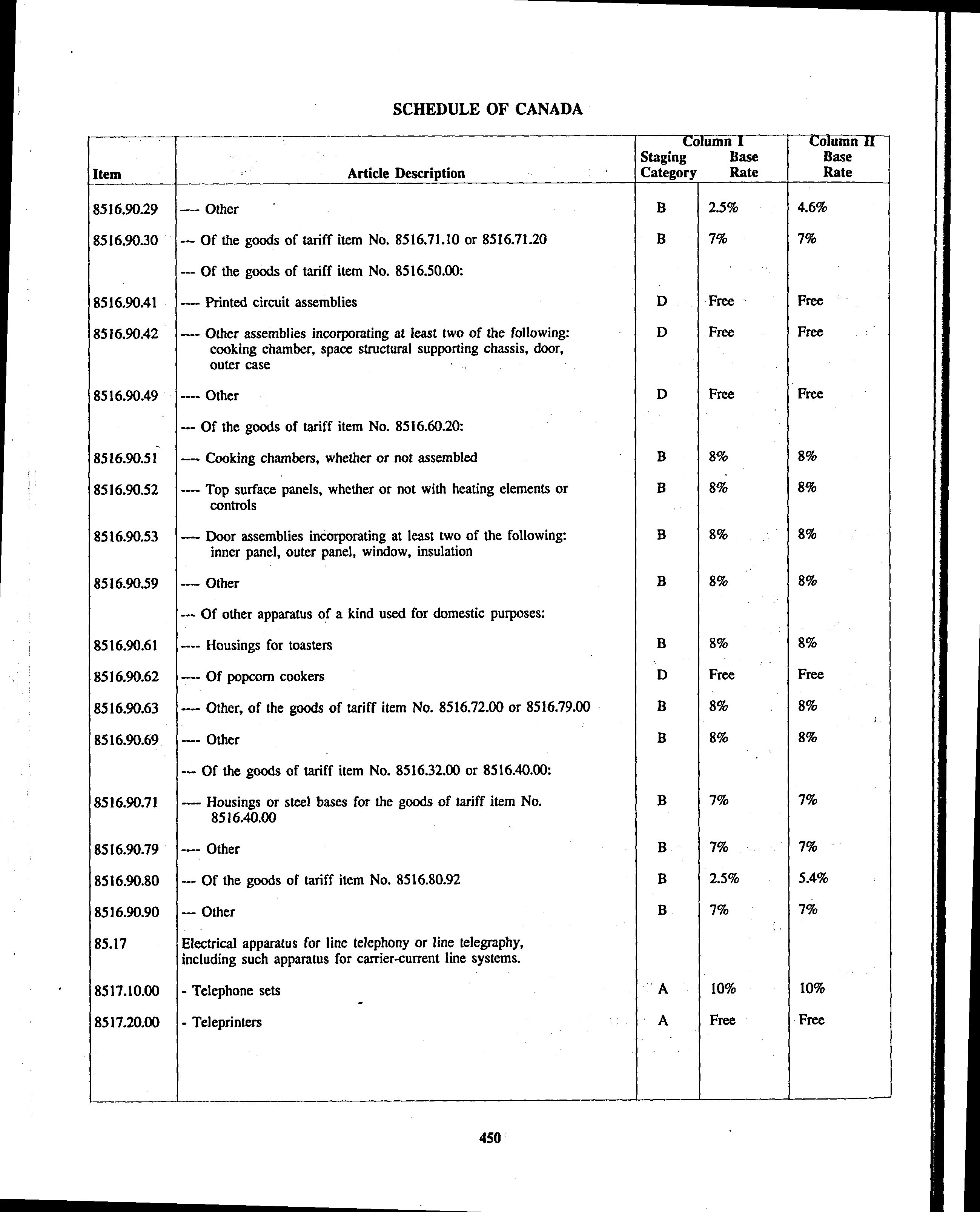 SCHEDULE OF CANADA

| Item | Article Description | Column I Staging Category | Column I Base Rate | Column II Base Rate |
|---|---|---|---|---|
| 8516.90.29 | ---- Other | B | 2.5% | 4.6% |
| 8516.90.30 | --- Of the goods of tariff item No. 8516.71.10 or 8516.71.20 | B | 7% | 7% |
| | --- Of the goods of tariff item No. 8516.50.00: | | | |
| 8516.90.41 | ---- Printed circuit assemblies | D | Free | Free |
| 8516.90.42 | ---- Other assemblies incorporating at least two of the following: cooking chamber, space structural supporting chassis, door, outer case | D | Free | Free |
| 8516.90.49 | ---- Other | D | Free | Free |
| | --- Of the goods of tariff item No. 8516.60.20: | | | |
| 8516.90.51 | ---- Cooking chambers, whether or not assembled | B | 8% | 8% |
| 8516.90.52 | ---- Top surface panels, whether or not with heating elements or controls | B | 8% | 8% |
| 8516.90.53 | ---- Door assemblies incorporating at least two of the following: inner panel, outer panel, window, insulation | B | 8% | 8% |
| 8516.90.59 | ---- Other | B | 8% | 8% |
| | --- Of other apparatus of a kind used for domestic purposes: | | | |
| 8516.90.61 | ---- Housings for toasters | B | 8% | 8% |
| 8516.90.62 | ---- Of popcorn cookers | D | Free | Free |
| 8516.90.63 | ---- Other, of the goods of tariff item No. 8516.72.00 or 8516.79.00 | B | 8% | 8% |
| 8516.90.69 | ---- Other | B | 8% | 8% |
| | --- Of the goods of tariff item No. 8516.32.00 or 8516.40.00: | | | |
| 8516.90.71 | ---- Housings or steel bases for the goods of tariff item No. 8516.40.00 | B | 7% | 7% |
| 8516.90.79 | ---- Other | B | 7% | 7% |
| 8516.90.80 | --- Of the goods of tariff item No. 8516.80.92 | B | 2.5% | 5.4% |
| 8516.90.90 | --- Other | B | 7% | 7% |
| 85.17 | Electrical apparatus for line telephony or line telegraphy, including such apparatus for carrier-current line systems. | | | |
| 8517.10.00 | - Telephone sets | A | 10% | 10% |
| 8517.20.00 | - Teleprinters | A | Free | Free |

450